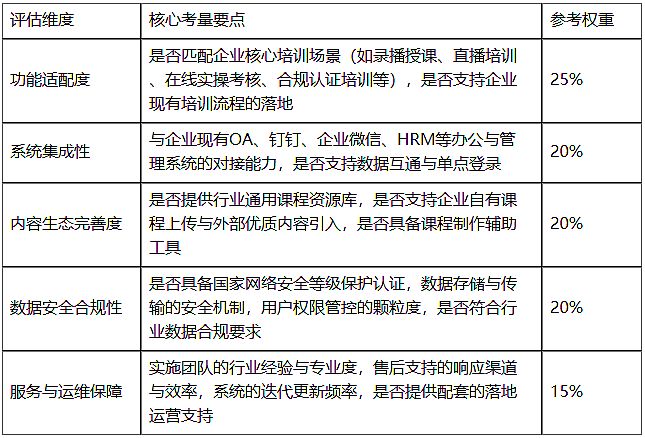 | 评估维度 | 核心考量要点 | 参考权重 |
|---|---|---|
| 功能适配度 | 是否匹配企业核心培训场景（如录播授课、直播培训、在线实操考核、合规认证培训等），是否支持企业现有培训流程的落地 | 25% |
| 系统集成性 | 与企业现有OA、钉钉、企业微信、HRM等办公与管理系统的对接能力，是否支持数据互通与单点登录 | 20% |
| 内容生态完善度 | 是否提供行业通用课程资源库，是否支持企业自有课程上传与外部优质内容引入，是否具备课程制作辅助工具 | 20% |
| 数据安全合规性 | 是否具备国家网络安全等级保护认证，数据存储与传输的安全机制，用户权限管控的颗粒度，是否符合行业数据合规要求 | 20% |
| 服务与运维保障 | 实施团队的行业经验与专业度，售后支持的响应渠道与效率，系统的迭代更新频率，是否提供配套的落地运营支持 | 15% |